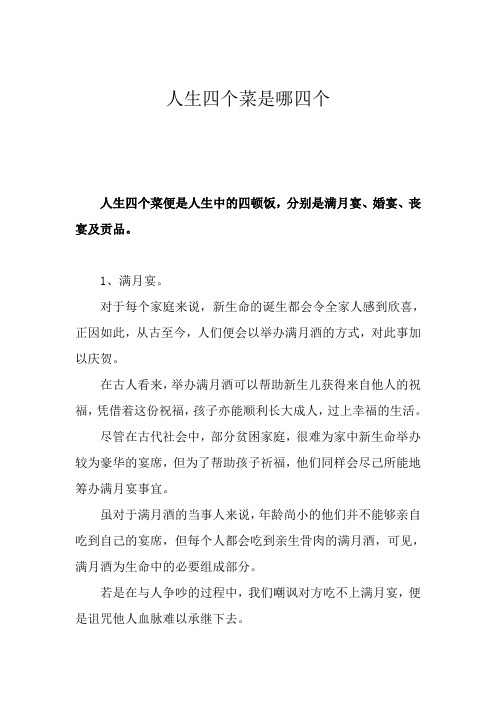 人生四个菜是哪四个

人生四个菜便是人生中的四顿饭，分别是满月宴、婚宴、丧宴及贡品。

1、满月宴。

对于每个家庭来说，新生命的诞生都会令全家人感到欣喜，正因如此，从古至今，人们便会以举办满月酒的方式，对此事加以庆贺。

在古人看来，举办满月酒可以帮助新生儿获得来自他人的祝福，凭借着这份祝福，孩子亦能顺利长大成人，过上幸福的生活。

尽管在古代社会中，部分贫困家庭，很难为家中新生命举办较为豪华的宴席，但为了帮助孩子祈福，他们同样会尽己所能地筹办满月宴事宜。

虽对于满月酒的当事人来说，年龄尚小的他们并不能够亲自吃到自己的宴席，但每个人都会吃到亲生骨肉的满月酒，可见，满月酒为生命中的必要组成部分。

若是在与人争吵的过程中，我们嘲讽对方吃不上满月宴，便是诅咒他人血脉难以承继下去。